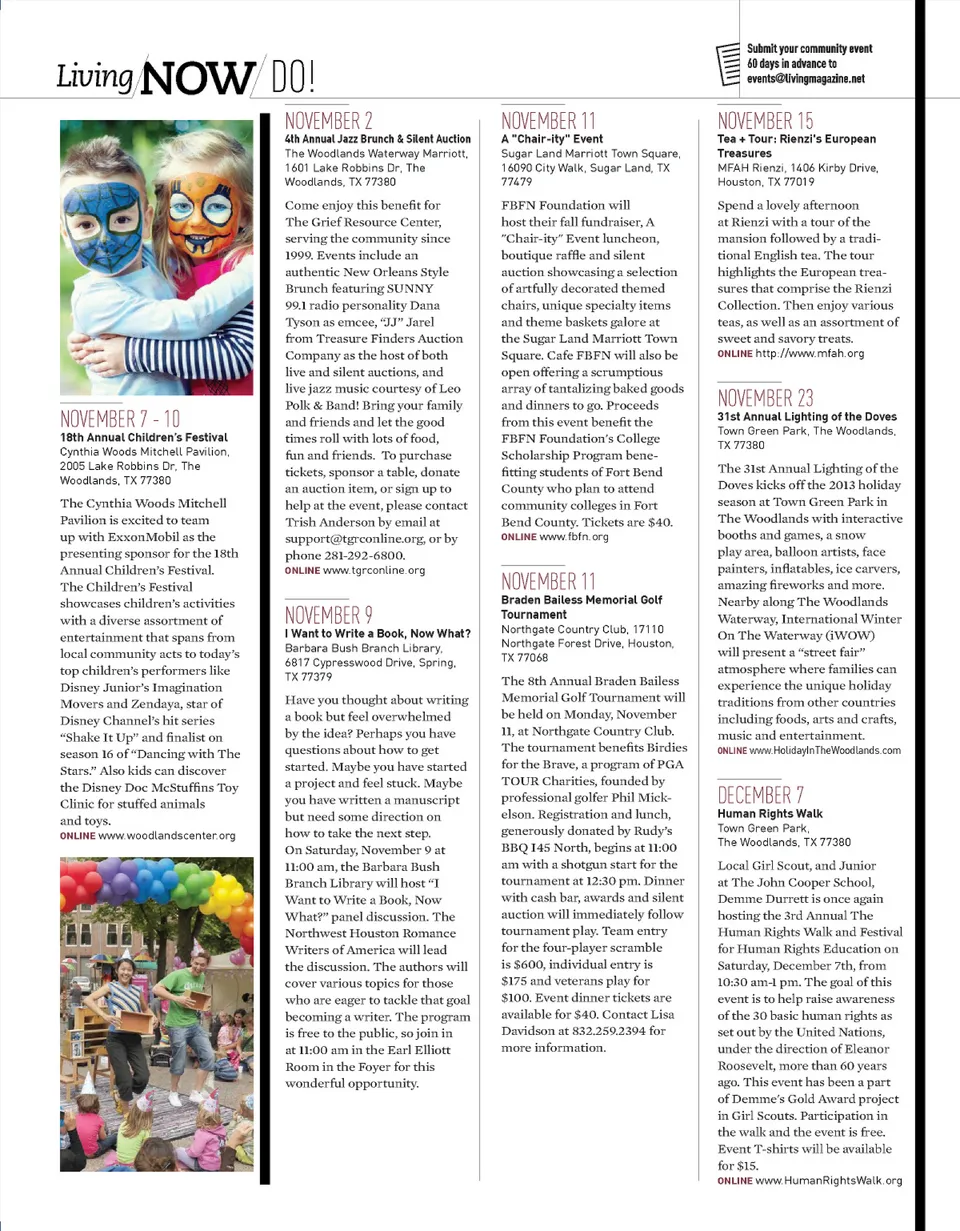 Living NOW DO!

Submit your community event 60 days in advance to events@livingmagazine.net

NOVEMBER 7 - 10
18th Annual Children's Festival
Cynthia Woods Mitchell Pavilion, 2005 Lake Robbins Dr, The Woodlands, TX 77380

The Cynthia Woods Mitchell Pavilion is excited to team up with ExxonMobil as the presenting sponsor for the 18th Annual Children's Festival. The Children's Festival showcases children's activities with a diverse assortment of entertainment that spans from local community acts to today's top children's performers like Disney Junior's Imagination Movers and Zendaya, star of Disney Channel's hit series "Shake It Up" and finalist on season 16 of "Dancing with The Stars." Also kids can discover the Disney Doc McStuffins Toy Clinic for stuffed animals and toys.
ONLINE www.woodlandscenter.org

NOVEMBER 2
4th Annual Jazz Brunch & Silent Auction
The Woodlands Waterway Marriott, 1601 Lake Robbins Dr, The Woodlands, TX 77380

Come enjoy this benefit for The Grief Resource Center, serving the community since 1999. Events include an authentic New Orleans Style Brunch featuring SUNNY 99.1 radio personality Dana Tyson as emcee, "JJ" Jarel from Treasure Finders Auction Company as the host of both live and silent auctions, and live jazz music courtesy of Leo Polk & Band! Bring your family and friends and let the good times roll with lots of food, fun and friends. To purchase tickets, sponsor a table, donate an auction item, or sign up to help at the event, please contact Trish Anderson by email at support@tgrconline.org, or by phone 281-292-6800.
ONLINE www.tgrconline.org

NOVEMBER 9
I Want to Write a Book, Now What?
Barbara Bush Branch Library, 6817 Cypresswood Drive, Spring, TX 77379

Have you thought about writing a book but feel overwhelmed by the idea? Perhaps you have questions about how to get started. Maybe you have started a project and feel stuck. Maybe you have written a manuscript but need some direction on how to take the next step. On Saturday, November 9 at 11:00 am, the Barbara Bush Branch Library will host "I Want to Write a Book, Now What?" panel discussion. The Northwest Houston Romance Writers of America will lead the discussion. The authors will cover various topics for those who are eager to tackle that goal becoming a writer. The program is free to the public, so join in at 11:00 am in the Earl Elliott Room in the Foyer for this wonderful opportunity.

NOVEMBER 11
A "Chair-ity" Event
Sugar Land Marriott Town Square, 16090 City Walk, Sugar Land, TX 77479

FBFN Foundation will host their fall fundraiser, A "Chair-ity" Event luncheon, boutique raffle and silent auction showcasing a selection of artfully decorated themed chairs, unique specialty items and theme baskets galore at the Sugar Land Marriott Town Square. Cafe FBFN will also be open offering a scrumptious array of tantalizing baked goods and dinners to go. Proceeds from this event benefit the FBFN Foundation's College Scholarship Program benefitting students of Fort Bend County who plan to attend community colleges in Fort Bend County. Tickets are $40.
ONLINE www.fbfn.org

NOVEMBER 11
Braden Bailess Memorial Golf Tournament
Northgate Country Club, 17110 Northgate Forest Drive, Houston, TX 77068

The 8th Annual Braden Bailess Memorial Golf Tournament will be held on Monday, November 11, at Northgate Country Club. The tournament benefits Birdies for the Brave, a program of PGA TOUR Charities, founded by professional golfer Phil Mickelson. Registration and lunch, generously donated by Rudy's BBQ I45 North, begins at 11:00 am with a shotgun start for the tournament at 12:30 pm. Dinner with cash bar, awards and silent auction will immediately follow tournament play. Team entry for the four-player scramble is $600, individual entry is $175 and veterans play for $100. Event dinner tickets are available for $40. Contact Lisa Davidson at 832.259.2394 for more information.

NOVEMBER 15
Tea + Tour: Rienzi's European Treasures
MFAH Rienzi, 1406 Kirby Drive, Houston, TX 77019

Spend a lovely afternoon at Rienzi with a tour of the mansion followed by a traditional English tea. The tour highlights the European treasures that comprise the Rienzi Collection. Then enjoy various teas, as well as an assortment of sweet and savory treats.
ONLINE http://www.mfah.org

NOVEMBER 23
31st Annual Lighting of the Doves
Town Green Park, The Woodlands, TX 77380

The 31st Annual Lighting of the Doves kicks off the 2013 holiday season at Town Green Park in The Woodlands with interactive booths and games, a snow play area, balloon artists, face painters, inflatables, ice carvers, amazing fireworks and more. Nearby along The Woodlands Waterway, International Winter On The Waterway (iWOW) will present a "street fair" atmosphere where families can experience the unique holiday traditions from other countries including foods, arts and crafts, music and entertainment.
ONLINE www.HolidayInTheWoodlands.com

DECEMBER 7
Human Rights Walk
Town Green Park, The Woodlands, TX 77380

Local Girl Scout, and Junior at The John Cooper School, Demme Durrett is once again hosting the 3rd Annual The Human Rights Walk and Festival for Human Rights Education on Saturday, December 7th, from 10:30 am-1 pm. The goal of this event is to help raise awareness of the 30 basic human rights as set out by the United Nations, under the direction of Eleanor Roosevelt, more than 60 years ago. This event has been a part of Demme's Gold Award project in Girl Scouts. Participation in the walk and the event is free. Event T-shirts will be available for $15.
ONLINE www.HumanRightsWalk.org